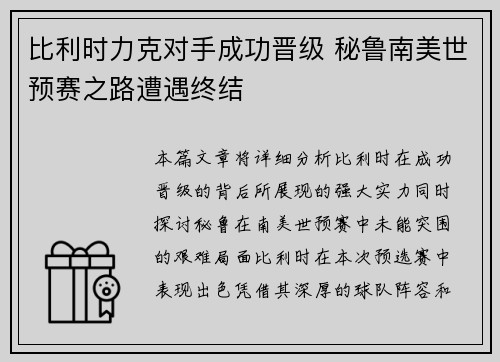 比利时力克对手成功晋级 秘鲁南美世预赛之路遭遇终结

本篇文章将详细分析比利时在成功晋级的背后所展现的强大实力同时探讨秘鲁在南美世预赛中未能突围的艰难局面比利时在本次预选赛中表现出色凭借其深厚的球队阵容和